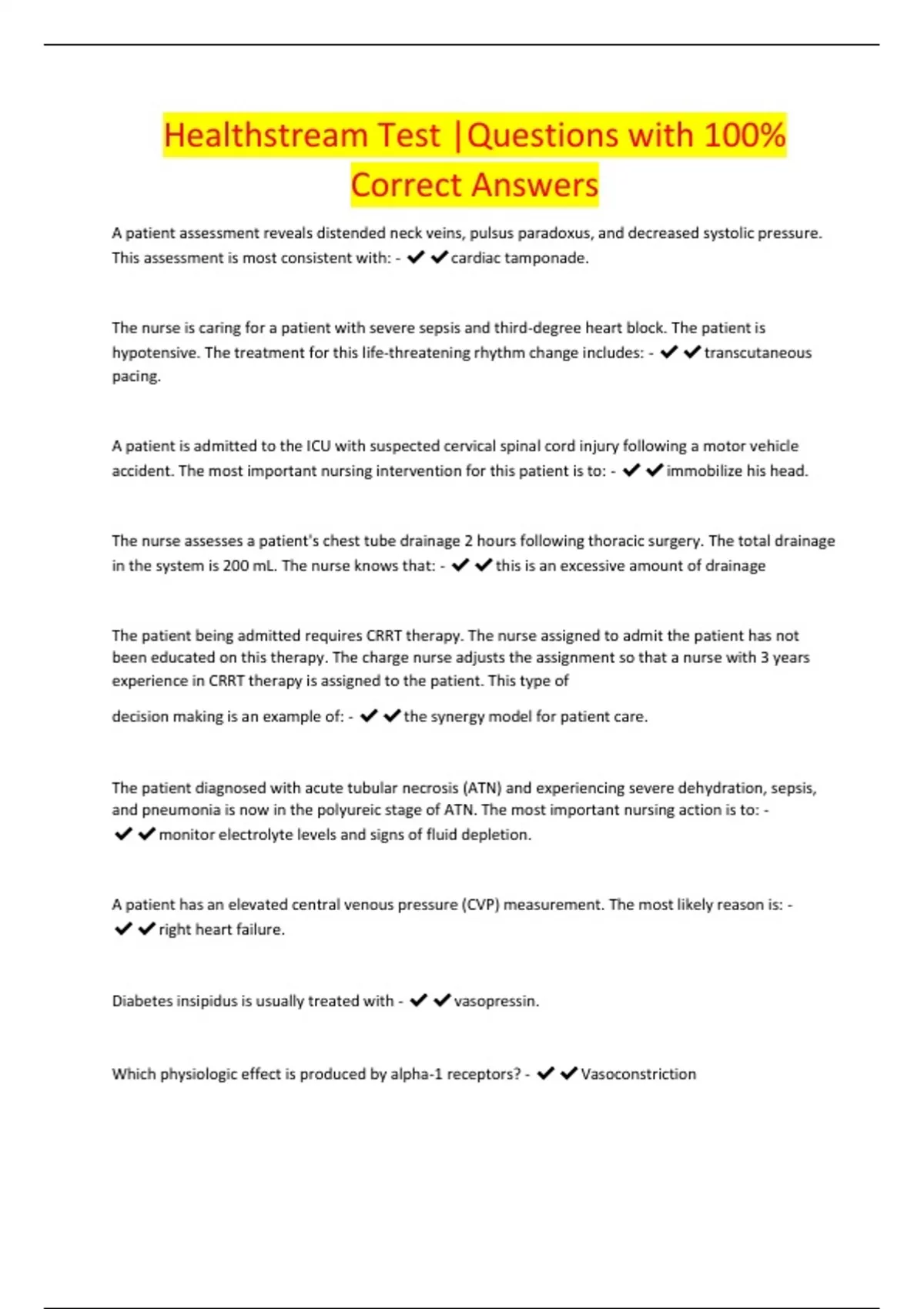 Healthstream Test |Questions with 100% Correct Answers

A patient assessment reveals distended neck veins, pulsus paradoxus, and decreased systolic pressure. This assessment is most consistent with: - ✔✔cardiac tamponade.

The nurse is caring for a patient with severe sepsis and third-degree heart block. The patient is hypotensive. The treatment for this life-threatening rhythm change includes: - ✔✔transcutaneous pacing.

A patient is admitted to the ICU with suspected cervical spinal cord injury following a motor vehicle accident. The most important nursing intervention for this patient is to: - ✔✔immobilize his head.

The nurse assesses a patient's chest tube drainage 2 hours following thoracic surgery. The total drainage in the system is 200 mL. The nurse knows that: - ✔✔this is an excessive amount of drainage

The patient being admitted requires CRRT therapy. The nurse assigned to admit the patient has not been educated on this therapy. The charge nurse adjusts the assignment so that a nurse with 3 years experience in CRRT therapy is assigned to the patient. This type of

decision making is an example of: - ✔✔the synergy model for patient care.

The patient diagnosed with acute tubular necrosis (ATN) and experiencing severe dehydration, sepsis, and pneumonia is now in the polyureic stage of ATN. The most important nursing action is to: - ✔✔monitor electrolyte levels and signs of fluid depletion.

A patient has an elevated central venous pressure (CVP) measurement. The most likely reason is: - ✔✔right heart failure.

Diabetes insipidus is usually treated with - ✔✔vasopressin.

Which physiologic effect is produced by alpha-1 receptors? - ✔✔Vasoconstriction